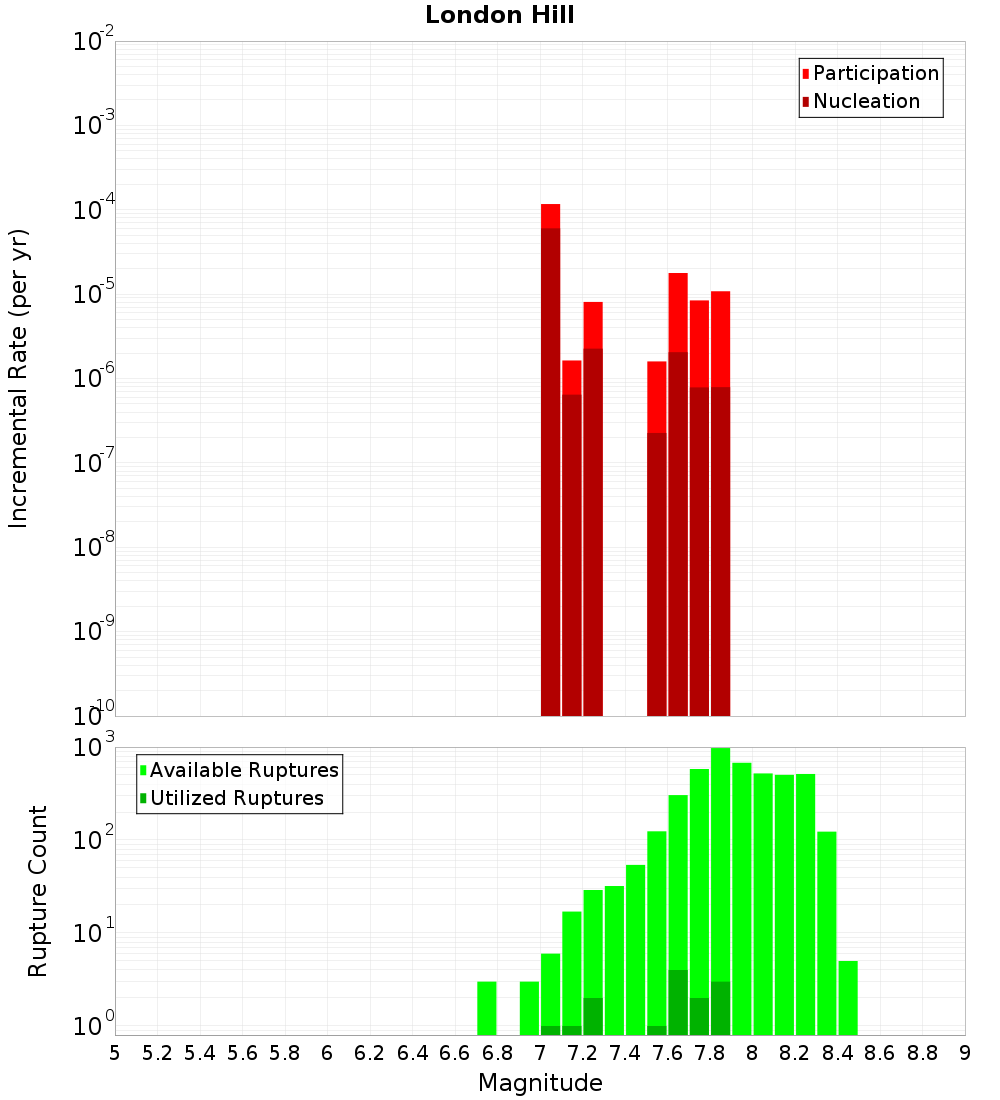 London Hill

Participation
Nucleation

Incremental Rate (per yr)

$10^{-2}$
$10^{-3}$
$10^{-4}$
$10^{-5}$
$10^{-6}$
$10^{-7}$
$10^{-8}$
$10^{-9}$
$10^{-10}$

Available Ruptures
Utilized Ruptures

Rupture Count

$10^{3}$
$10^{2}$
$10^{1}$
$10^{0}$

5 5.2 5.4 5.6 5.8 6 6.2 6.4 6.6 6.8 7 7.2 7.4 7.6 7.8 8 8.2 8.4 8.6 8.8 9

Magnitude